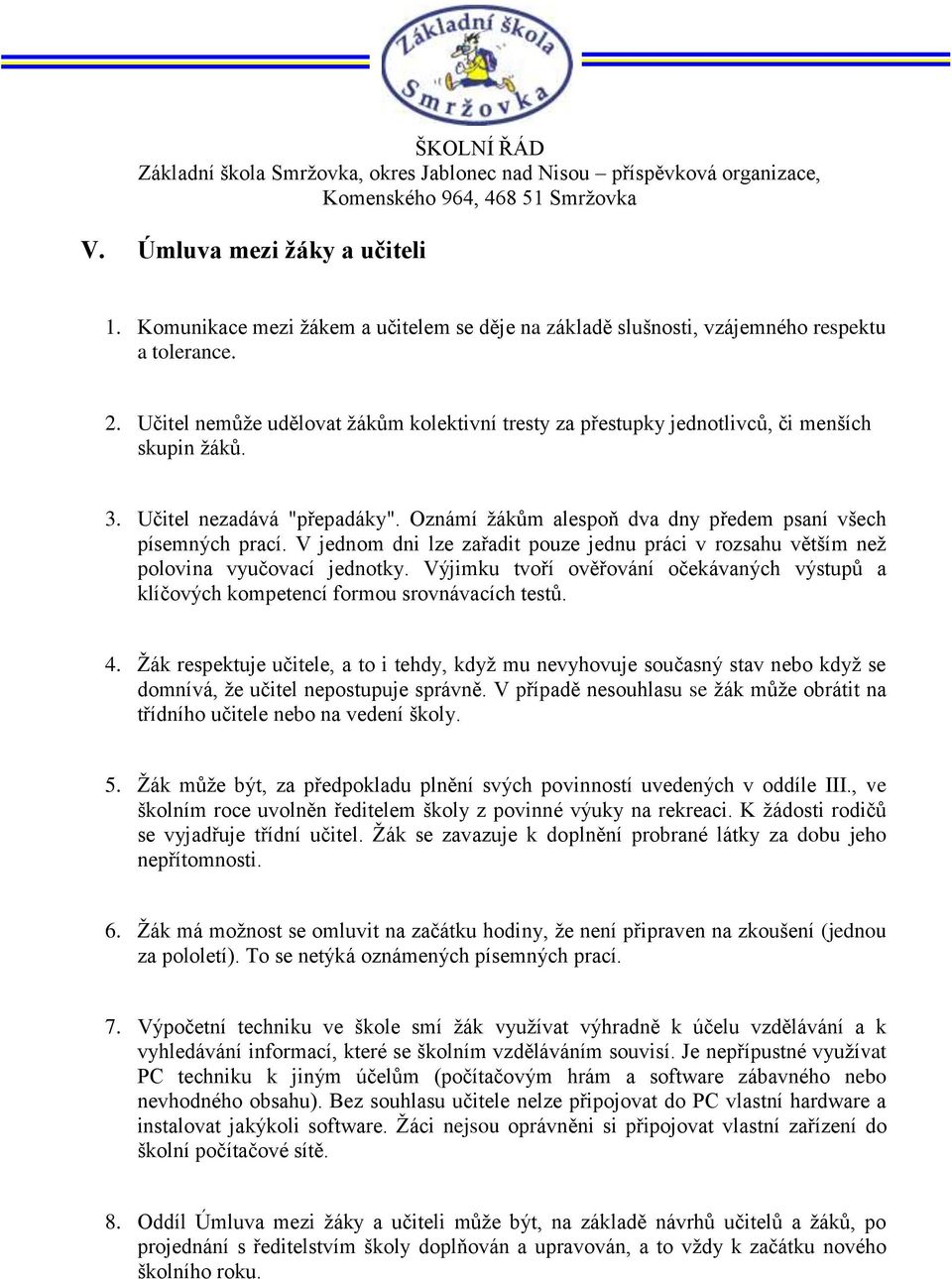 Základní škola Smržovka

ŠKOLNÍ ŘÁD
Základní škola Smržovka, okres Jablonec nad Nisou – příspěvková organizace, Komenského 964, 468 51 Smržovka

V. Úmluva mezi žáky a učiteli

1. Komunikace mezi žákem a učitelem se děje na základě slušnosti, vzájemného respektu a tolerance.

2. Učitel nemůže udělovat žákům kolektivní tresty za přestupky jednotlivců, či menších skupin žáků.

3. Učitel nezadává "přepadáky". Oznámí žákům alespoň dva dny předem psaní všech písemných prací. V jednom dni lze zařadit pouze jednu práci v rozsahu větším než polovina vyučovací jednotky. Výjimku tvoří ověřování očekávaných výstupů a klíčových kompetencí formou srovnávacích testů.

4. Žák respektuje učitele, a to i tehdy, když mu nevyhovuje současný stav nebo když se domnívá, že učitel nepostupuje správně. V případě nesouhlasu se žák může obrátit na třídního učitele nebo na vedení školy.

5. Žák může být, za předpokladu plnění svých povinností uvedených v oddíle III., ve školním roce uvolněn ředitelem školy z povinné výuky na rekreaci. K žádosti rodičů se vyjadřuje třídní učitel. Žák se zavazuje k doplnění probrané látky za dobu jeho nepřítomnosti.

6. Žák má možnost se omluvit na začátku hodiny, že není připraven na zkoušení (jednou za pololetí). To se netýká oznámených písemných prací.

7. Výpočetní techniku ve škole smí žák využívat výhradně k účelu vzdělávání a k vyhledávání informací, které se školním vzděláváním souvisí. Je nepřípustné využívat PC techniku k jiným účelům (počítačovým hrám a software zábavného nebo nevhodného obsahu). Bez souhlasu učitele nelze připojovat do PC vlastní hardware a instalovat jakýkoli software. Žáci nejsou oprávněni si připojovat vlastní zařízení do školní počítačové sítě.

8. Oddíl Úmluva mezi žáky a učiteli může být, na základě návrhů učitelů a žáků, po projednání s ředitelstvím školy doplňován a upravován, a to vždy k začátku nového školního roku.